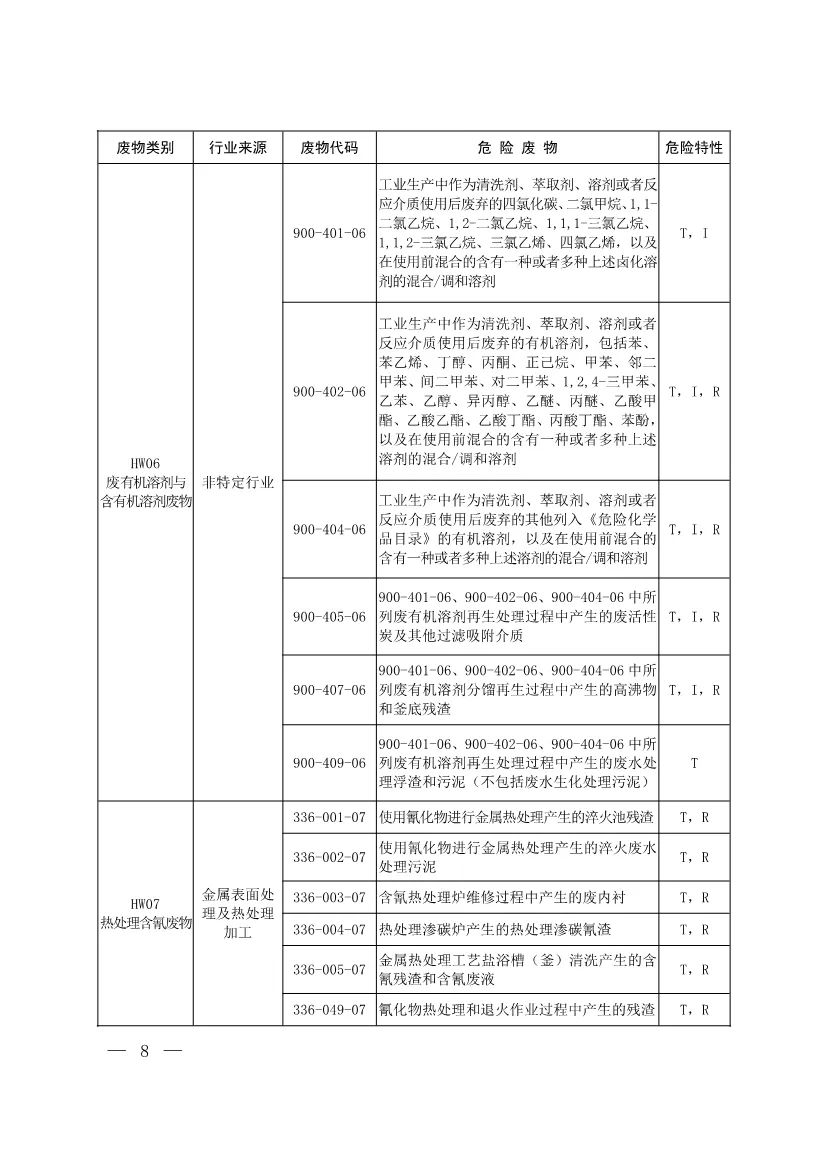 | 废物类别 | 行业来源 | 废物代码 | 危 险 废 物 | 危险特性 |
|---|---|---|---|---|
| HW06 废有机溶剂与含有机溶剂废物 | 非特定行业 | 900-401-06 | 工业生产中作为清洗剂、萃取剂、溶剂或者反应介质使用后废弃的四氯化碳、二氯甲烷、1,1-二氯乙烷、1,2-二氯乙烷、1,1,1-三氯乙烷、1,1,2-三氯乙烷、三氯乙烯、四氯乙烯，以及在使用前混合的含有一种或者多种上述卤化溶剂的混合/调和溶剂 | T，I |
| | | 900-402-06 | 工业生产中作为清洗剂、萃取剂、溶剂或者反应介质使用后废弃的有机溶剂，包括苯、苯乙烯、丁醇、丙酮、正己烷、甲苯、邻二甲苯、间二甲苯、对二甲苯、1,2,4-三甲苯、乙苯、乙醇、异丙醇、乙醚、丙醚、乙酸甲酯、乙酸乙酯、乙酸丁酯、丙酸丁酯、苯酚，以及在使用前混合的含有一种或者多种上述溶剂的混合/调和溶剂 | T，I，R |
| | | 900-404-06 | 工业生产中作为清洗剂、萃取剂、溶剂或者反应介质使用后废弃的其他列入《危险化学品目录》的有机溶剂，以及在使用前混合的含有一种或者多种上述溶剂的混合/调和溶剂 | T，I，R |
| | | 900-405-06 | 900-401-06、900-402-06、900-404-06 中所列废有机溶剂再生处理过程中产生的废活性炭及其他过滤吸附介质 | T，I，R |
| | | 900-407-06 | 900-401-06、900-402-06、900-404-06 中所列废有机溶剂分馏再生过程中产生的高沸物和釜底残渣 | T，I，R |
| | | 900-409-06 | 900-401-06、900-402-06、900-404-06 中所列废有机溶剂再生处理过程中产生的废水处理浮渣和污泥（不包括废水生化处理污泥） | T |
| HW07 热处理含氰废物 | 金属表面处理及热处理加工 | 336-001-07 | 使用氰化物进行金属热处理产生的淬火池残渣 | T，R |
| | | 336-002-07 | 使用氰化物进行金属热处理产生的淬火废水处理污泥 | T，R |
| | | 336-003-07 | 含氰热处理炉维修过程中产生的废内衬 | T，R |
| | | 336-004-07 | 热处理渗碳炉产生的热处理渗碳氰渣 | T，R |
| | | 336-005-07 | 金属热处理工艺盐浴槽（釜）清洗产生的含氰残渣和含氰废液 | T，R |
| | | 336-049-07 | 氰化物热处理和退火作业过程中产生的残渣 | T，R |

— 8 —